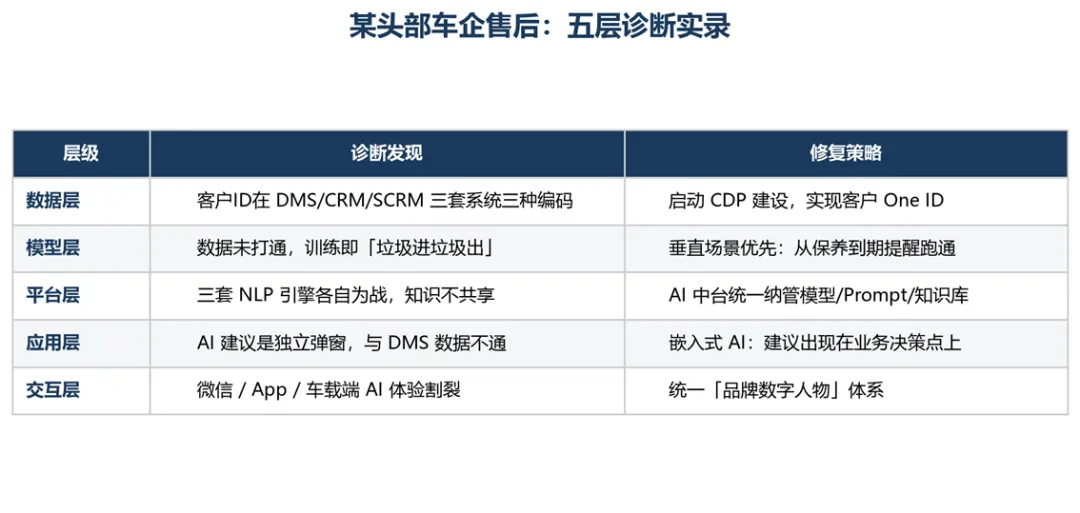 某头部车企售后：五层诊断实录

| 层级 | 诊断发现 | 修复策略 |
|---|---|---|
| 数据层 | 客户ID在DMS/CRM/SCRM三套系统三种编码 | 启动CDP建设，实现客户One ID |
| 模型层 | 数据未打通，训练即「垃圾进垃圾出」 | 垂直场景优先：从保养到期提醒跑通 |
| 平台层 | 三套NLP引擎各自为战，知识不共享 | AI中台统一纳管模型/Prompt/知识库 |
| 应用层 | AI建议是独立弹窗，与DMS数据不通 | 嵌入式AI：建议出现在业务决策点上 |
| 交互层 | 微信/App/车载端AI体验割裂 | 统一「品牌数字人物」体系 |